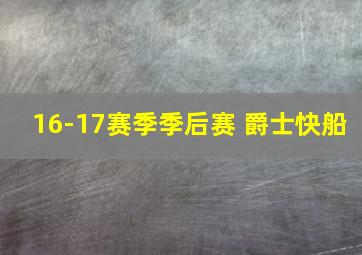 16-17赛季季后赛 爵士快船